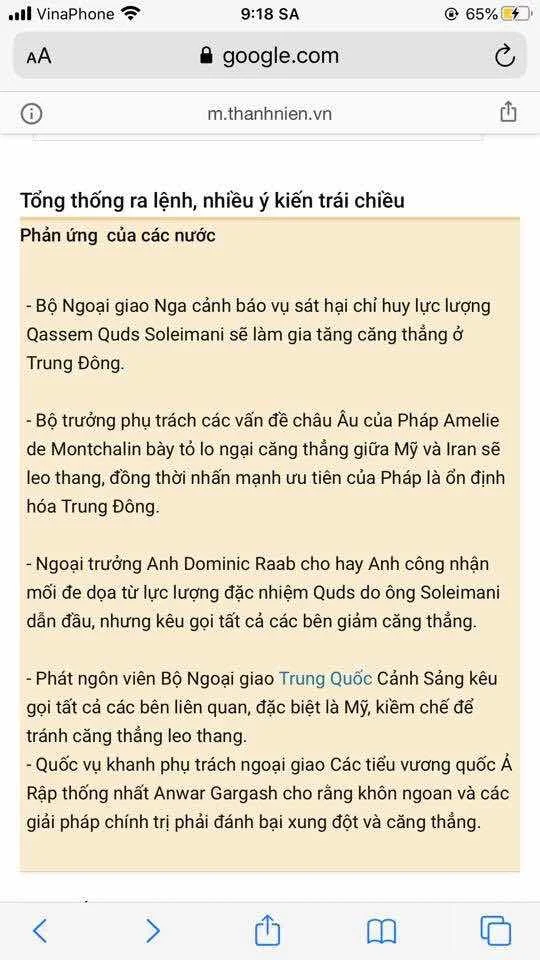 VinaPhone 9:18 SA 65%

AA google.com

m.thanhnien.vn

Tổng thống ra lệnh, nhiều ý kiến trái chiều

Phản ứng của các nước

- Bộ Ngoại giao Nga cảnh báo vụ sát hại chỉ huy lực lượng Qassem Quds Soleimani sẽ làm gia tăng căng thẳng ở Trung Đông.

- Bộ trưởng phụ trách các vấn đề châu Âu của Pháp Amelie de Montchalin bày tỏ lo ngại căng thẳng giữa Mỹ và Iran sẽ leo thang, đồng thời nhấn mạnh ưu tiên của Pháp là ổn định hóa Trung Đông.

- Ngoại trưởng Anh Dominic Raab cho hay Anh công nhận mối đe dọa từ lực lượng đặc nhiệm Quds do ông Soleimani dẫn đầu, nhưng kêu gọi tất cả các bên giảm căng thẳng.

- Phát ngôn viên Bộ Ngoại giao Trung Quốc Cảnh Sảng kêu gọi tất cả các bên liên quan, đặc biệt là Mỹ, kiềm chế để tránh căng thẳng leo thang.
- Quốc vụ khanh phụ trách ngoại giao Các tiểu vương quốc Ả Rập thống nhất Anwar Gargash cho rằng khôn ngoan và các giải pháp chính trị phải đánh bại xung đột và căng thẳng.